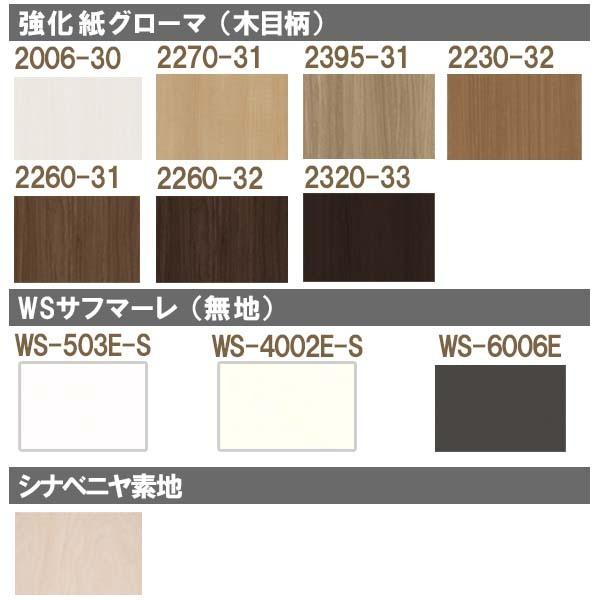 強化紙グローマ（木目柄）

2006-30 2270-31 2395-31 2230-32

2260-31 2260-32 2320-33

WSサフマーレ（無地）

WS-503E-S WS-4002E-S WS-6006E

シナベニヤ素地